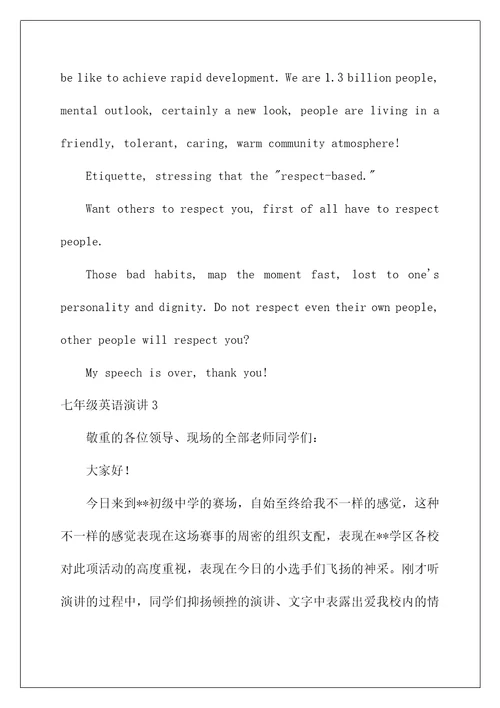 be like to achieve rapid development. We are 1.3 billion people, mental outlook, certainly a new look, people are living in a friendly, tolerant, caring, warm community atmosphere!

Etiquette, stressing that the "respect-based."

Want others to respect you, first of all have to respect people.

Those bad habits, map the moment fast, lost to one's personality and dignity. Do not respect even their own people, other people will respect you?

My speech is over, thank you!

七年级英语演讲3

敬重的各位领导、现场的全部老师同学们：

大家好！

今日来到**初级中学的赛场，自始至终给我不一样的感觉，这种不一样的感觉表现在这场赛事的周密的组织支配，表现在**学区各校对此项活动的高度重视，表现在今日的小选手们飞扬的神采。刚才听演讲的过程中，同学们抑扬顿挫的演讲、文字中表露出爱我校内的情